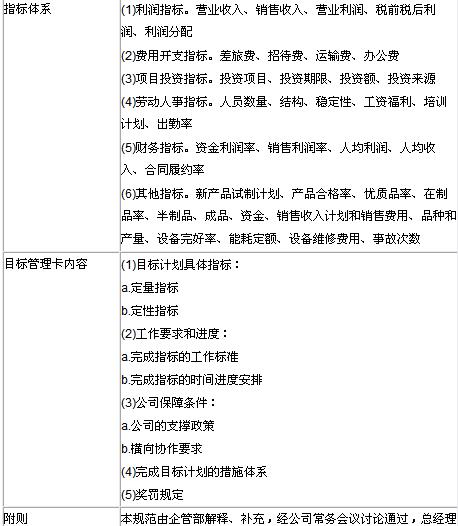 | 指标体系 | (1)利润指标。营业收入、销售收入、营业利润、税前税后利润、利润分配<br>(2)费用开支指标。差旅费、招待费、运输费、办公费<br>(3)项目投资指标。投资项目、投资期限、投资额、投资来源<br>(4)劳动人事指标。人员数量、结构、稳定性、工资福利、培训计划、出勤率<br>(5)财务指标。资金利润率、销售利润率、人均利润、人均收入、合同履约率<br>(6)其他指标。新产品试制计划、产品合格率、优质品率、在制品率、半制品、成品、资金、销售收入计划和销售费用、品种和产量、设备完好率、能耗定额、设备维修费用、事故次数 |
|---|---|
| 目标管理卡内容 | (1)目标计划具体指标：<br>a.定量指标<br>b.定性指标<br>(2)工作要求和进度：<br>a.完成指标的工作标准<br>b.完成指标的时间进度安排<br>(3)公司保障条件：<br>a.公司的支撑政策<br>b.横向协作要求<br>(4)完成目标计划的措施体系<br>(5)奖罚规定 |
| 附则 | 本规范由企管部解释、补充，经公司常务会议讨论通过，总经理 |